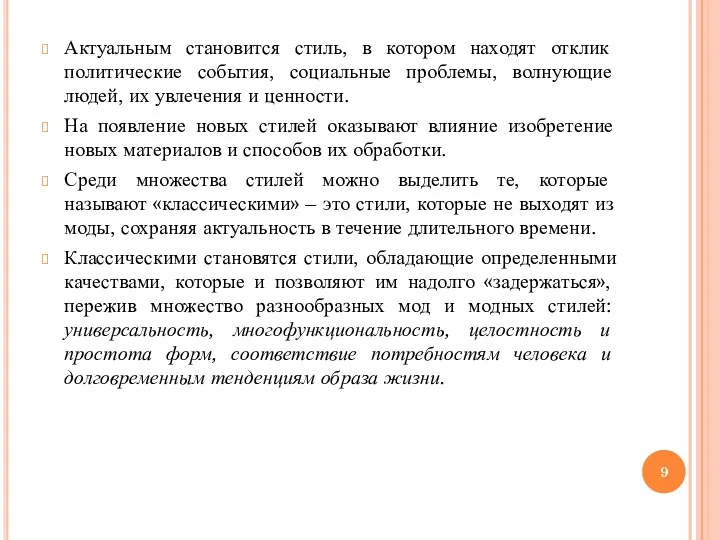 Актуальным становится стиль, в котором находят отклик политические события, социальные проблемы, волнующие людей, их увлечения и ценности.

На появление новых стилей оказывают влияние изобретение новых материалов и способов их обработки.

Среди множества стилей можно выделить те, которые называют «классическими» – это стили, которые не выходят из моды, сохраняя актуальность в течение длительного времени.

Классическими становятся стили, обладающие определенными качествами, которые и позволяют им надолго «задержаться», пережив множество разнообразных мод и модных стилей: универсальность, многофункциональность, целостность и простота форм, соответствие потребностям человека и долговременным тенденциям образа жизни.

9